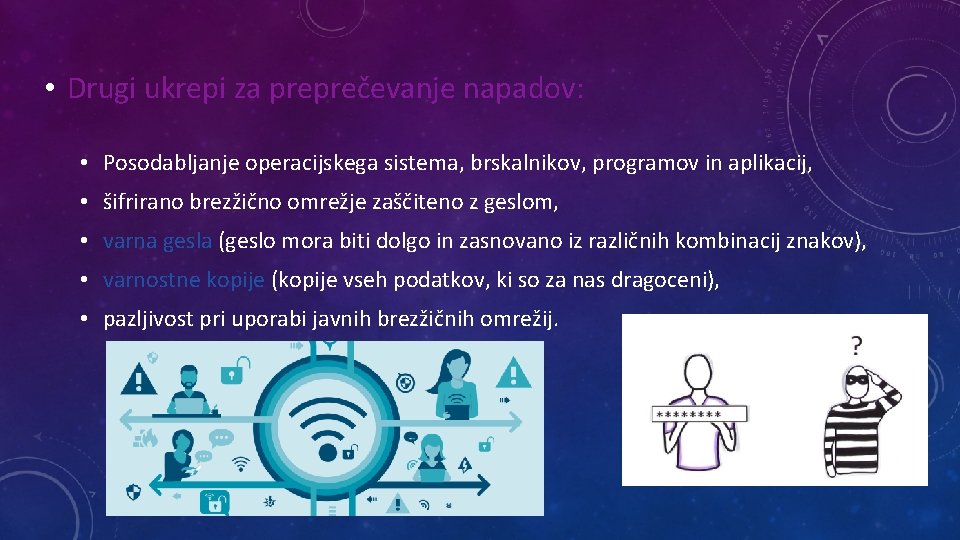 • Drugi ukrepi za preprečevanje napadov:

• Posodabljanje operacijskega sistema, brskalnikov, programov in aplikacij,
• šifrirano brezžično omrežje zaščiteno z geslom,
• varna gesla (geslo mora biti dolgo in zasnovano iz različnih kombinacij znakov),
• varnostne kopije (kopije vseh podatkov, ki so za nas dragoceni),
• pazljivost pri uporabi javnih brezžičnih omrežij.

********

?